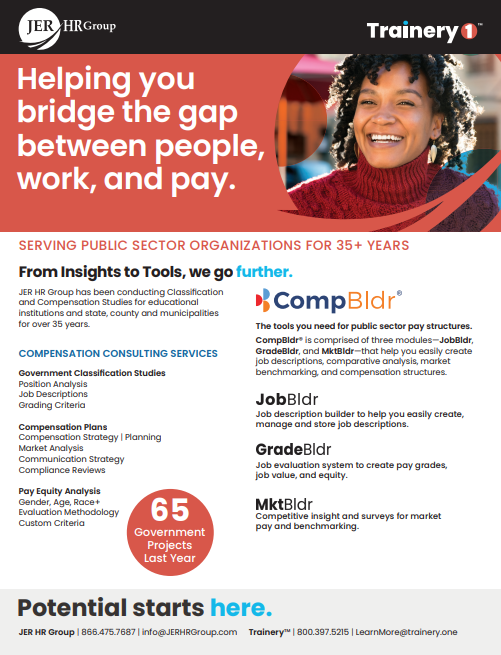 JER HR Group

Trainery 1™

Helping you bridge the gap between people, work, and pay.

SERVING PUBLIC SECTOR ORGANIZATIONS FOR 35+ YEARS

From Insights to Tools, we go further.

JER HR Group has been conducting Classification and Compensation Studies for educational institutions and state, county and municipalities for over 35 years.

COMPENSATION CONSULTING SERVICES

Government Classification Studies
Position Analysis
Job Descriptions
Grading Criteria

Compensation Plans
Compensation Strategy | Planning
Market Analysis
Communication Strategy
Compliance Reviews

Pay Equity Analysis
Gender, Age, Race+
Evaluation Methodology
Custom Criteria

65
Government Projects Last Year

CompBldr®

The tools you need for public sector pay structures.

CompBldr® is comprised of three modules—JobBldr, GradeBldr, and MktBldr—that help you easily create job descriptions, comparative analysis, market benchmarking, and compensation structures.

JobBldr
Job description builder to help you easily create, manage and store job descriptions.

GradeBldr
Job evaluation system to create pay grades, job value, and equity.

MktBldr
Competitive insight and surveys for market pay and benchmarking.

Potential starts here.

JER HR Group | 866.475.7687 | info@JERHRGroup.com Trainery™ | 800.397.5215 | LearnMore@trainery.one